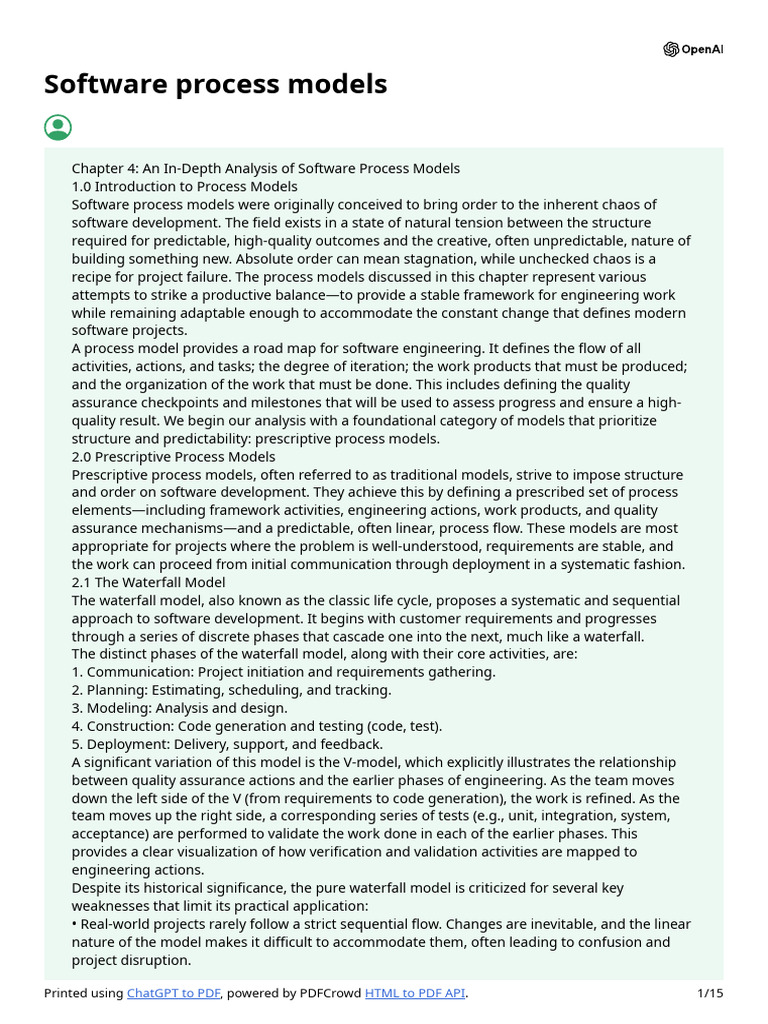 OpenAI

Software process models

Chapter 4: An In-Depth Analysis of Software Process Models
1.0 Introduction to Process Models
Software process models were originally conceived to bring order to the inherent chaos of software development. The field exists in a state of natural tension between the structure required for predictable, high-quality outcomes and the creative, often unpredictable, nature of building something new. Absolute order can mean stagnation, while unchecked chaos is a recipe for project failure. The process models discussed in this chapter represent various attempts to strike a productive balance—to provide a stable framework for engineering work while remaining adaptable enough to accommodate the constant change that defines modern software projects.
A process model provides a road map for software engineering. It defines the flow of all activities, actions, and tasks; the degree of iteration; the work products that must be produced; and the organization of the work that must be done. This includes defining the quality assurance checkpoints and milestones that will be used to assess progress and ensure a high-quality result. We begin our analysis with a foundational category of models that prioritize structure and predictability: prescriptive process models.
2.0 Prescriptive Process Models
Prescriptive process models, often referred to as traditional models, strive to impose structure and order on software development. They achieve this by defining a prescribed set of process elements—including framework activities, engineering actions, work products, and quality assurance mechanisms—and a predictable, often linear, process flow. These models are most appropriate for projects where the problem is well-understood, requirements are stable, and the work can proceed from initial communication through deployment in a systematic fashion.
2.1 The Waterfall Model
The waterfall model, also known as the classic life cycle, proposes a systematic and sequential approach to software development. It begins with customer requirements and progresses through a series of discrete phases that cascade one into the next, much like a waterfall.
The distinct phases of the waterfall model, along with their core activities, are:
1. Communication: Project initiation and requirements gathering.
2. Planning: Estimating, scheduling, and tracking.
3. Modeling: Analysis and design.
4. Construction: Code generation and testing (code, test).
5. Deployment: Delivery, support, and feedback.
A significant variation of this model is the V-model, which explicitly illustrates the relationship between quality assurance actions and the earlier phases of engineering. As the team moves down the left side of the V (from requirements to code generation), the work is refined. As the team moves up the right side, a corresponding series of tests (e.g., unit, integration, system, acceptance) are performed to validate the work done in each of the earlier phases. This provides a clear visualization of how verification and validation activities are mapped to engineering actions.
Despite its historical significance, the pure waterfall model is criticized for several key weaknesses that limit its practical application:
• Real-world projects rarely follow a strict sequential flow. Changes are inevitable, and the linear nature of the model makes it difficult to accommodate them, often leading to confusion and project disruption.

Printed using ChatGPT to PDF, powered by PDFCrowd HTML to PDF API.	1/15